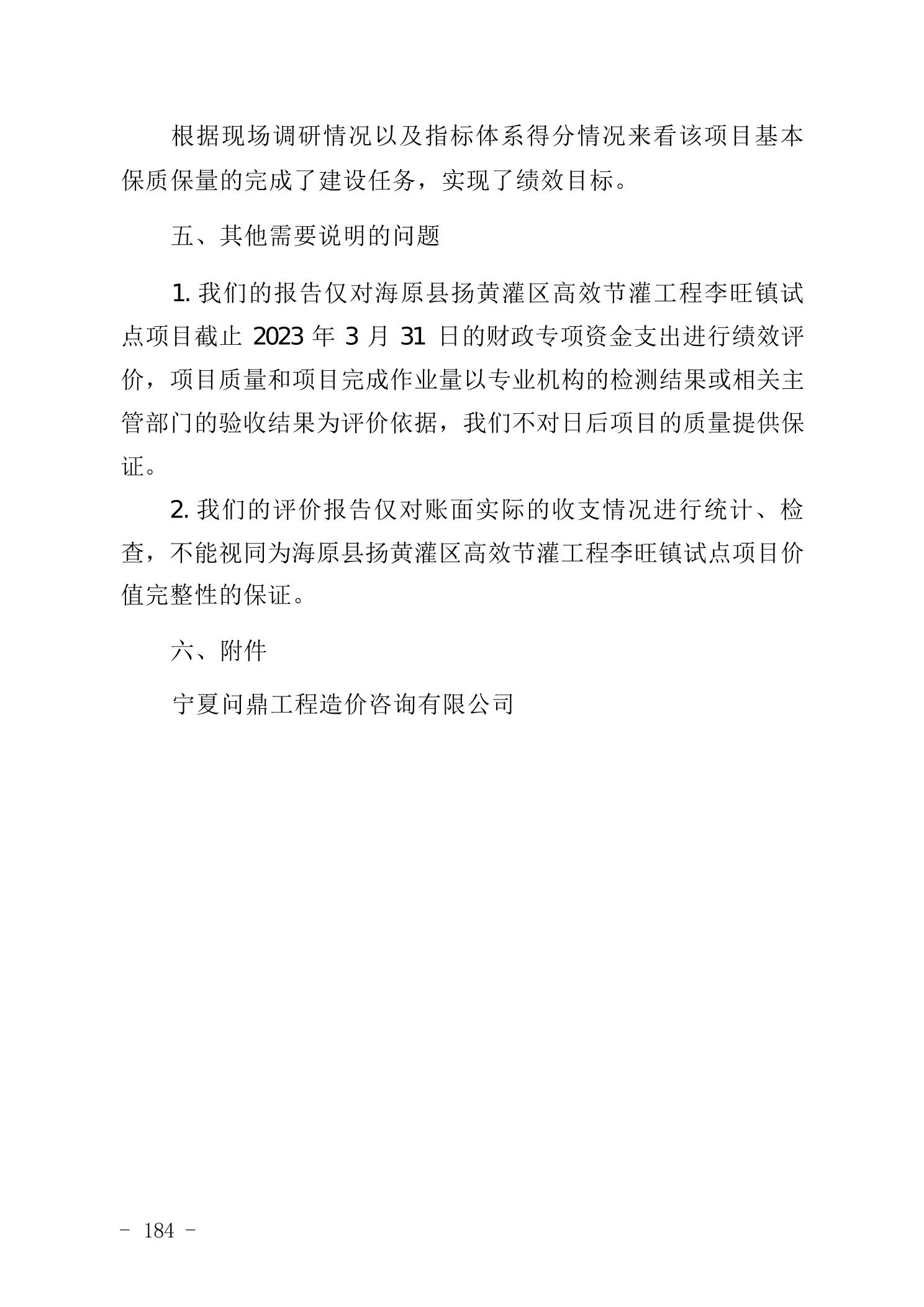 根据现场调研情况以及指标体系得分情况来看该项目基本保质保量的完成了建设任务，实现了绩效目标。

五、其他需要说明的问题

1. 我们的报告仅对海原县扬黄灌区高效节灌工程李旺镇试点项目截止 2023 年 3 月 31 日的财政专项资金支出进行绩效评价，项目质量和项目完成作业量以专业机构的检测结果或相关主管部门的验收结果为评价依据，我们不对日后项目的质量提供保证。

2. 我们的评价报告仅对账面实际的收支情况进行统计、检查，不能视同为海原县扬黄灌区高效节灌工程李旺镇试点项目价值完整性的保证。

六、附件

宁夏问鼎工程造价咨询有限公司

- 184 -